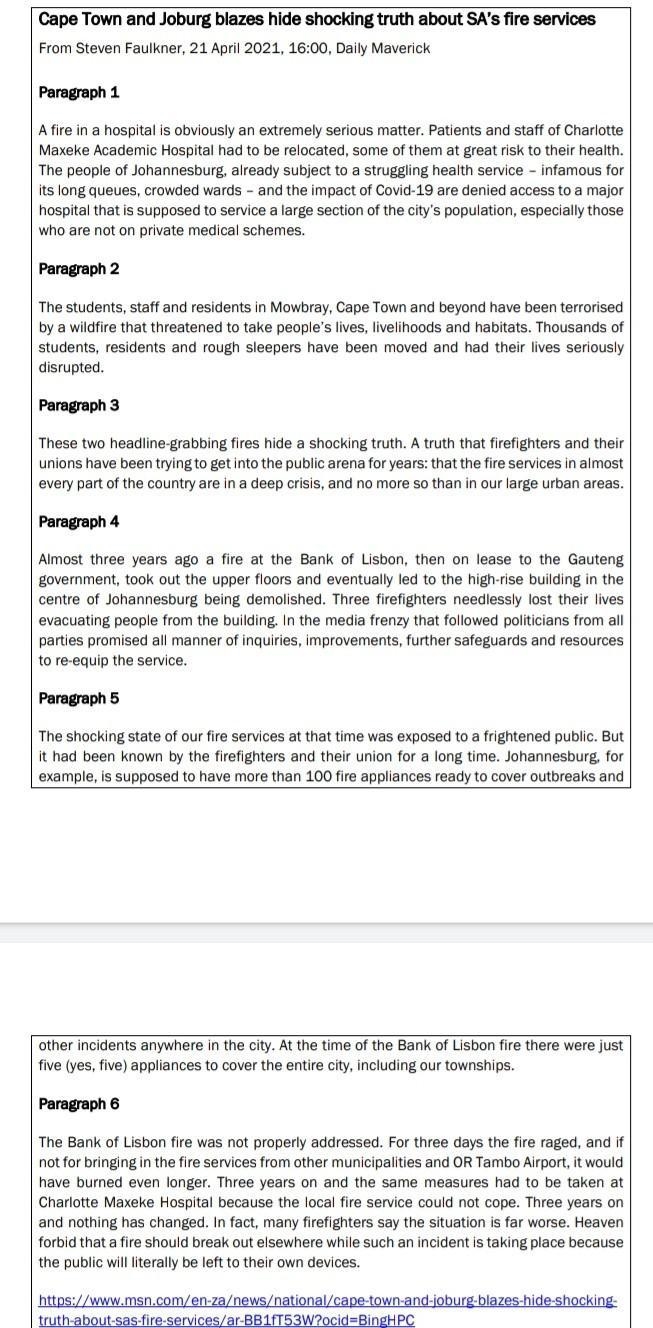 Cape Town and Joburg blazes hide shocking truth about SA's fire services

From Steven Faulkner, 21 April 2021, 16:00, Daily Maverick

Paragraph 1

A fire in a hospital is obviously an extremely serious matter. Patients and staff of Charlotte Maxeke Academic Hospital had to be relocated, some of them at great risk to their health. The people of Johannesburg, already subject to a struggling health service – infamous for its long queues, crowded wards – and the impact of Covid-19 are denied access to a major hospital that is supposed to service a large section of the city's population, especially those who are not on private medical schemes.

Paragraph 2

The students, staff and residents in Mowbray, Cape Town and beyond have been terrorised by a wildfire that threatened to take people's lives, livelihoods and habitats. Thousands of students, residents and rough sleepers have been moved and had their lives seriously disrupted.

Paragraph 3

These two headline-grabbing fires hide a shocking truth. A truth that firefighters and their unions have been trying to get into the public arena for years: that the fire services in almost every part of the country are in a deep crisis, and no more so than in our large urban areas.

Paragraph 4

Almost three years ago a fire at the Bank of Lisbon, then on lease to the Gauteng government, took out the upper floors and eventually led to the high-rise building in the centre of Johannesburg being demolished. Three firefighters needlessly lost their lives evacuating people from the building. In the media frenzy that followed politicians from all parties promised all manner of inquiries, improvements, further safeguards and resources to re-equip the service.

Paragraph 5

The shocking state of our fire services at that time was exposed to a frightened public. But it had been known by the firefighters and their union for a long time. Johannesburg, for example, is supposed to have more than 100 fire appliances ready to cover outbreaks and other incidents anywhere in the city. At the time of the Bank of Lisbon fire there were just five (yes, five) appliances to cover the entire city, including our townships.

Paragraph 6

The Bank of Lisbon fire was not properly addressed. For three days the fire raged, and if not for bringing in the fire services from other municipalities and OR Tambo Airport, it would have burned even longer. Three years on and the same measures had to be taken at Charlotte Maxeke Hospital because the local fire service could not cope. Three years on and nothing has changed. In fact, many firefighters say the situation is far worse. Heaven forbid that a fire should break out elsewhere while such an incident is taking place because the public will literally be left to their own devices.

https://www.msn.com/en-za/news/national/cape-town-and-joburg-blazes-hide-shocking-truth-about-sas-fire-services/ar-BB1fT53W?ocid=BingHPC